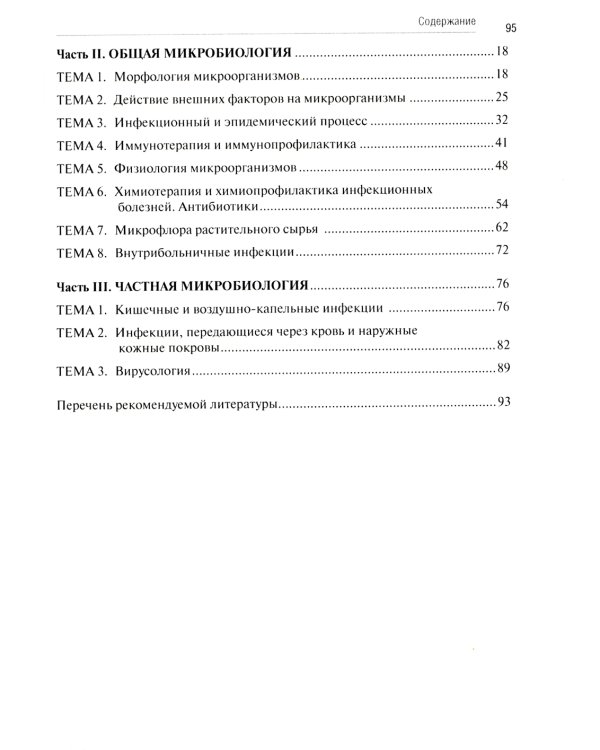 Содержание 95

Часть II. ОБЩАЯ МИКРОБИОЛОГИЯ 18

ТЕМА 1. Морфология микроорганизмов 18

ТЕМА 2. Действие внешних факторов на микроорганизмы 25

ТЕМА 3. Инфекционный и эпидемический процесс 32

ТЕМА 4. Иммунотерапия и иммунопрофилактика 41

ТЕМА 5. Физиология микроорганизмов 48

ТЕМА 6. Химиотерапия и химиопрофилактика инфекционных болезней. Антибиотики 54

ТЕМА 7. Микрофлора растительного сырья 62

ТЕМА 8. Внутрибольничные инфекции 72

Часть III. ЧАСТНАЯ МИКРОБИОЛОГИЯ 76

ТЕМА 1. Кишечные и воздушно-капельные инфекции 76

ТЕМА 2. Инфекции, передающиеся через кровь и наружные кожные покровы 82

ТЕМА 3. Вирусология 89

Перечень рекомендуемой литературы 93